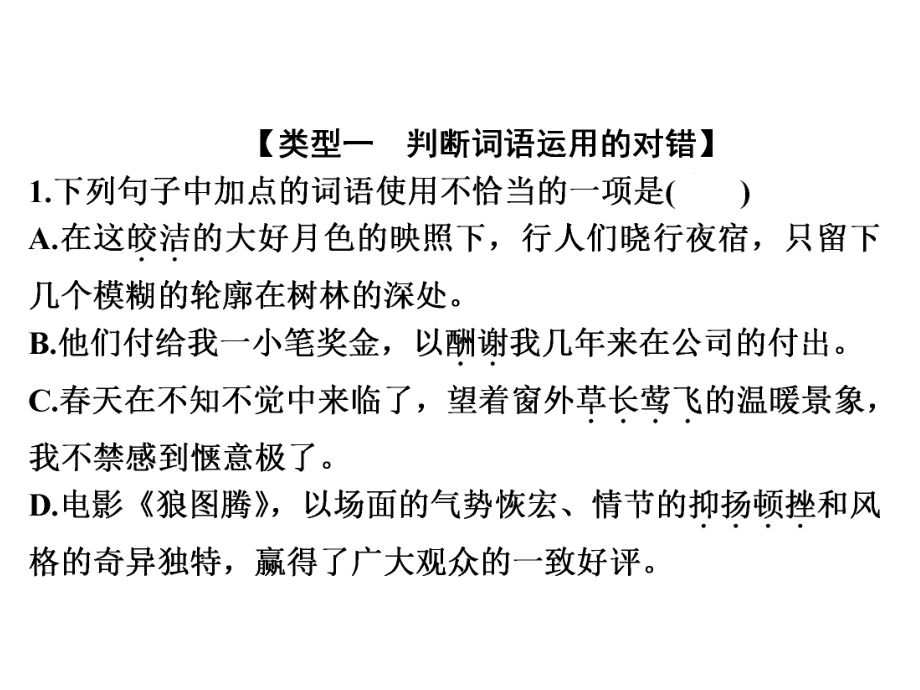 【类型一　判断词语运用的对错】
1.下列句子中加点的词语使用不恰当的一项是(　　)
A.在这皎洁的大好月色的映照下，行人们晓行夜宿，只留下几个模糊的轮廓在树林的深处。
B.他们付给我一小笔奖金，以酬谢我几年来在公司的付出。
C.春天在不知不觉中来临了，望着窗外草长莺飞的温暖景象，我不禁感到惬意极了。
D.电影《狼图腾》，以场面的气势恢宏、情节的抑扬顿挫和风格的奇异独特，赢得了广大观众的一致好评。